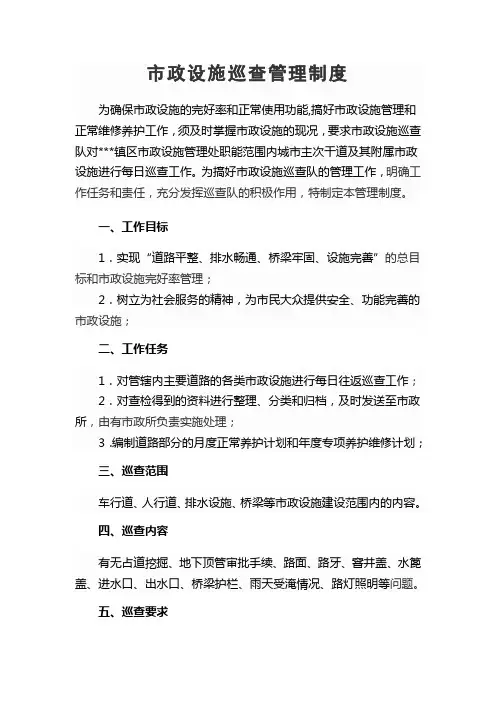 市政设施巡查管理制度

为确保市政设施的完好率和正常使用功能,搞好市政设施管理和正常维修养护工作，须及时掌握市政设施的现况，要求市政设施巡查队对***镇区市政设施管理处职能范围内城市主次干道及其附属市政设施进行每日巡查工作。为搞好市政设施巡查队的管理工作，明确工作任务和责任，充分发挥巡查队的积极作用，特制定本管理制度。

一、工作目标

1．实现“道路平整、排水畅通、桥梁牢固、设施完善”的总目标和市政设施完好率管理；

2．树立为社会服务的精神，为市民大众提供安全、功能完善的市政设施；

二、工作任务

1．对管辖内主要道路的各类市政设施进行每日往返巡查工作；

2．对查检得到的资料进行整理、分类和归档，及时发送至市政所，由有市政所负责实施处理；

3 .编制道路部分的月度正常养护计划和年度专项养护维修计划；

三、巡查范围

车行道、人行道、排水设施、桥梁等市政设施建设范围内的内容。

四、巡查内容

有无占道挖掘、地下顶管审批手续、路面、路牙、窨井盖、水篦盖、进水口、出水口、桥梁护栏、雨天受淹情况、路灯照明等问题。

五、巡查要求